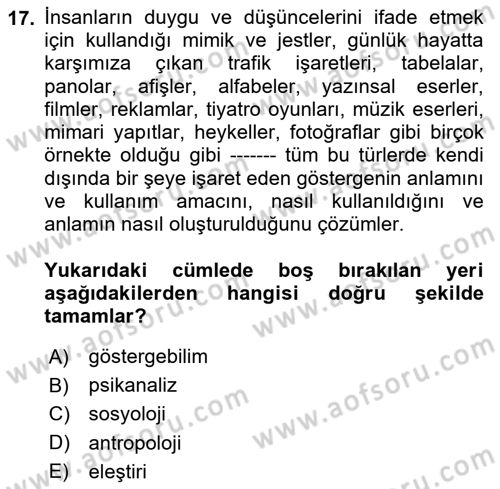 17. İnsanların duygu ve düşüncelerini ifade etmek için kullandığı mimik ve jestler, günlük hayatta karşımıza çıkan trafik işaretleri, tabelalar, panolar, afişler, alfabeler, yazınsal eserler, filmler, reklamlar, tiyatro oyunları, müzik eserleri, mimari yapıtlar, heykeller, fotoğraflar gibi birçok örnekte olduğu gibi ------- tüm bu türlerde kendi dışında bir şeye işaret eden göstergenin anlamını ve kullanım amacını, nasıl kullanıldığını ve anlamın nasıl oluşturulduğunu çözümler.

Yukarıdaki cümlede boş bırakılan yeri aşağıdakilerden hangisi doğru şekilde tamamlar?

A) göstergebilim
B) psikanaliz
C) sosyoloji
D) antropoloji
E) eleştiri

www.aofsoru.com